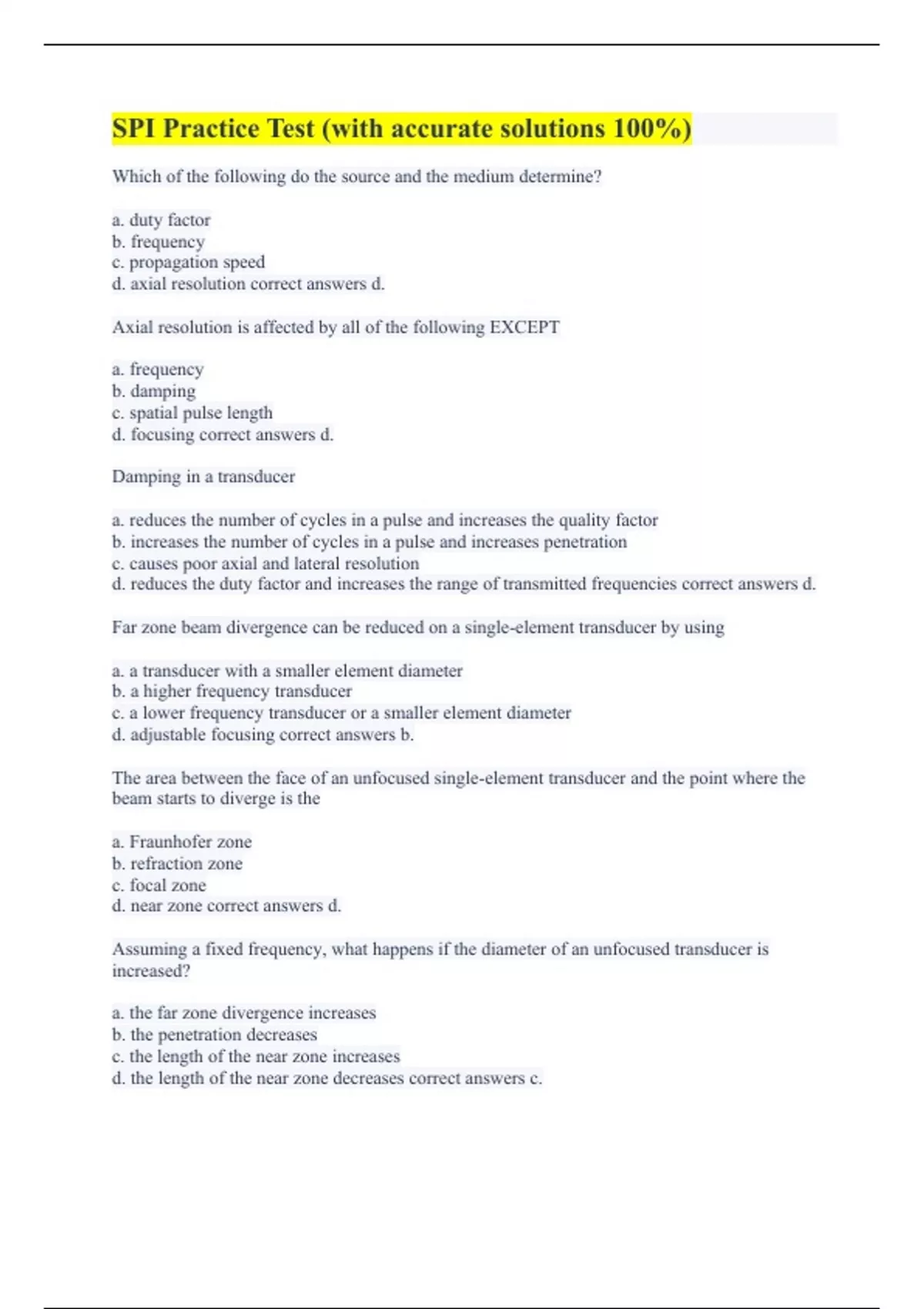 SPI Practice Test (with accurate solutions 100%)

Which of the following do the source and the medium determine?

a. duty factor
b. frequency
c. propagation speed
d. axial resolution correct answers d.

Axial resolution is affected by all of the following EXCEPT

a. frequency
b. damping
c. spatial pulse length
d. focusing correct answers d.

Damping in a transducer

a. reduces the number of cycles in a pulse and increases the quality factor
b. increases the number of cycles in a pulse and increases penetration
c. causes poor axial and lateral resolution
d. reduces the duty factor and increases the range of transmitted frequencies correct answers d.

Far zone beam divergence can be reduced on a single-element transducer by using

a. a transducer with a smaller element diameter
b. a higher frequency transducer
c. a lower frequency transducer or a smaller element diameter
d. adjustable focusing correct answers b.

The area between the face of an unfocused single-element transducer and the point where the beam starts to diverge is the

a. Fraunhofer zone
b. refraction zone
c. focal zone
d. near zone correct answers d.

Assuming a fixed frequency, what happens if the diameter of an unfocused transducer is increased?

a. the far zone divergence increases
b. the penetration decreases
c. the length of the near zone increases
d. the length of the near zone decreases correct answers c.